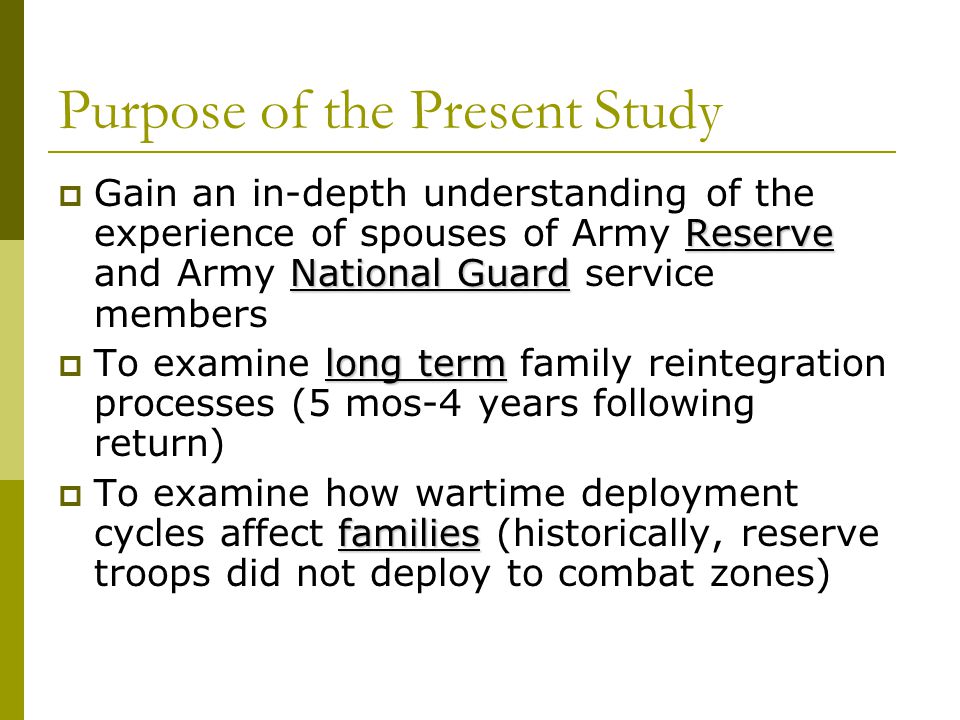 Purpose of the Present Study

Gain an in-depth understanding of the experience of spouses of Army Reserve and Army National Guard service members

To examine long term family reintegration processes (5 mos-4 years following return)

To examine how wartime deployment cycles affect families (historically, reserve troops did not deploy to combat zones)